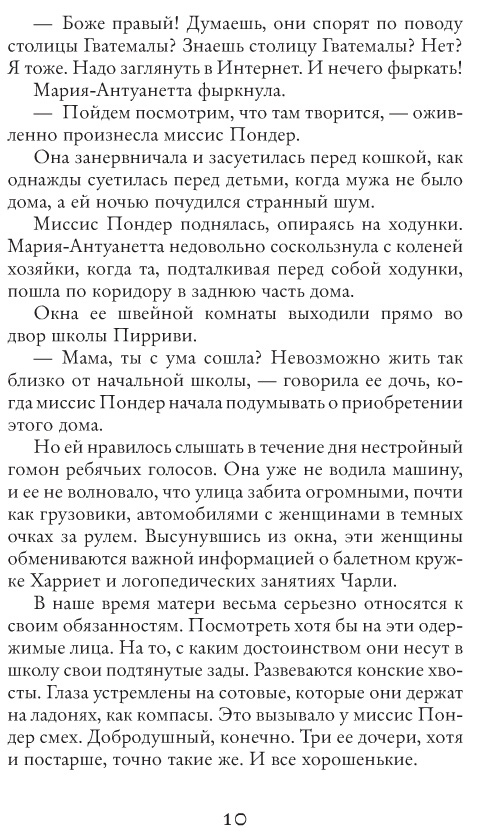 — Боже правый! Думаешь, они спорят по поводу столицы Гватемалы? Знаешь столицу Гватемалы? Нет? Я тоже. Надо заглянуть в Интернет. И нечего фыркать!

Мария-Антуанетта фыркнула.

— Пойдем посмотрим, что там творится, — оживленно произнесла миссис Пондер.

Она занервничала и засуетилась перед кошкой, как однажды суетилась перед детьми, когда мужа не было дома, а ей ночью почудился странный шум.

Миссис Пондер поднялась, опираясь на ходунки. Мария-Антуанетта недовольно соскользнула с коленей хозяйки, когда та, подталкивая перед собой ходунки, пошла по коридору в заднюю часть дома.

Окна ее швейной комнаты выходили прямо во двор школы Пирриви.

— Мама, ты с ума сошла? Невозможно жить так близко от начальной школы, — говорила ее дочь, когда миссис Пондер начала подумывать о приобретении этого дома.

Но ей нравилось слышать в течение дня нестройный гомон ребячьих голосов. Она уже не водила машину, и ее не волновало, что улица забита огромными, почти как грузовики, автомобилями с женщинами в темных очках за рулем. Высунувшись из окна, эти женщины обмениваются важной информацией о балетном кружке Харриет и логопедических занятиях Чарли.

В наше время матери весьма серьезно относятся к своим обязанностям. Посмотреть хотя бы на эти одержимые лица. На то, с каким достоинством они несут в школу свои подтянутые зады. Развеваются конские хвосты. Глаза устремлены на сотовые, которые они держат на ладонях, как компасы. Это вызывало у миссис Пондер смех. Добродушный, конечно. Три ее дочери, хотя и постарше, точно такие же. И все хорошенькие.

10